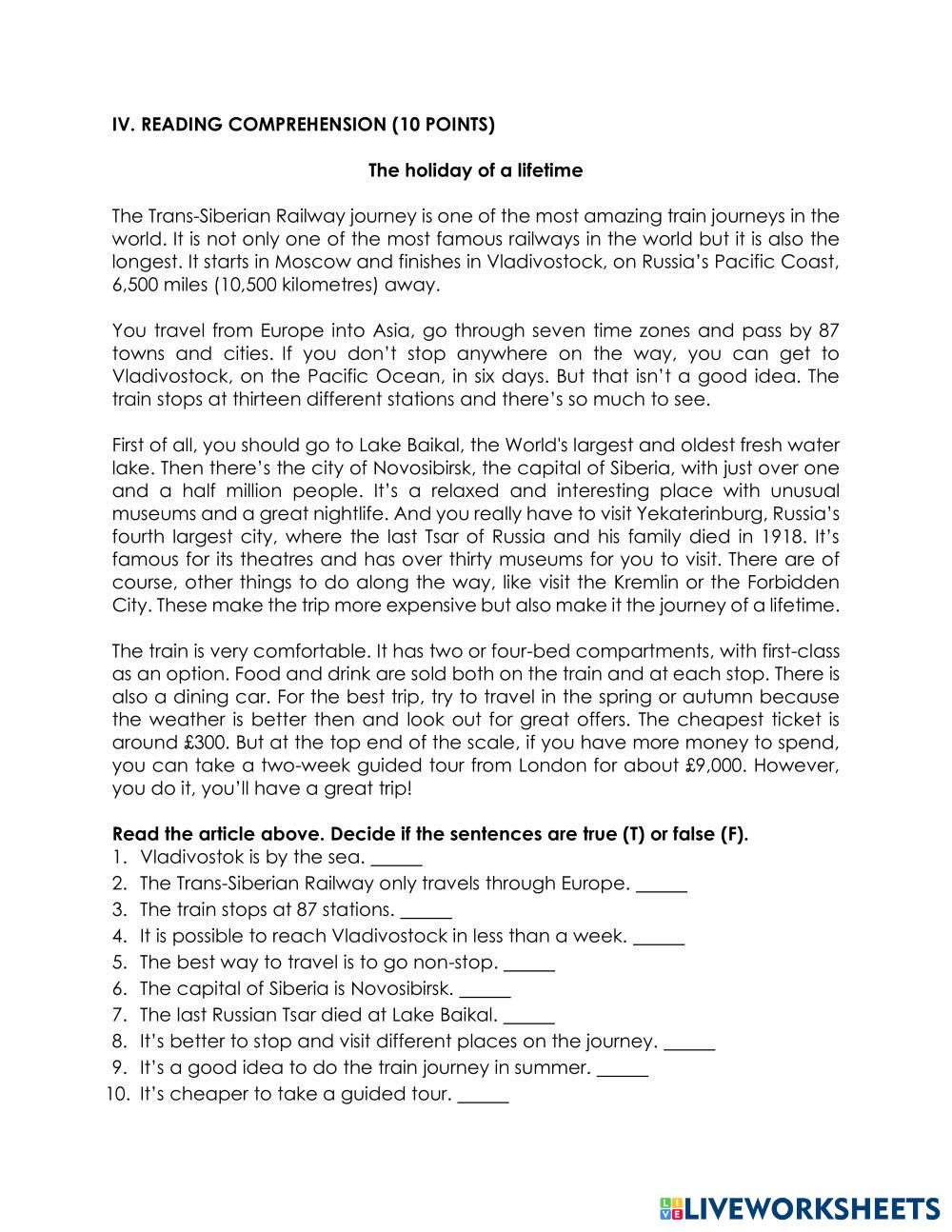 IV. READING COMPREHENSION (10 POINTS)

The holiday of a lifetime

The Trans-Siberian Railway journey is one of the most amazing train journeys in the world. It is not only one of the most famous railways in the world but it is also the longest. It starts in Moscow and finishes in Vladivostock, on Russia's Pacific Coast, 6,500 miles (10,500 kilometres) away.

You travel from Europe into Asia, go through seven time zones and pass by 87 towns and cities. If you don't stop anywhere on the way, you can get to Vladivostock, on the Pacific Ocean, in six days. But that isn't a good idea. The train stops at thirteen different stations and there's so much to see.

First of all, you should go to Lake Baikal, the World's largest and oldest fresh water lake. Then there's the city of Novosibirsk, the capital of Siberia, with just over one and a half million people. It's a relaxed and interesting place with unusual museums and a great nightlife. And you really have to visit Yekaterinburg, Russia's fourth largest city, where the last Tsar of Russia and his family died in 1918. It's famous for its theatres and has over thirty museums for you to visit. There are of course, other things to do along the way, like visit the Kremlin or the Forbidden City. These make the trip more expensive but also make it the journey of a lifetime.

The train is very comfortable. It has two or four-bed compartments, with first-class as an option. Food and drink are sold both on the train and at each stop. There is also a dining car. For the best trip, try to travel in the spring or autumn because the weather is better then and look out for great offers. The cheapest ticket is around £300. But at the top end of the scale, if you have more money to spend, you can take a two-week guided tour from London for about £9,000. However, you do it, you'll have a great trip!

Read the article above. Decide if the sentences are true (T) or false (F).
1. Vladivostok is by the sea. ______
2. The Trans-Siberian Railway only travels through Europe. ______
3. The train stops at 87 stations. ______
4. It is possible to reach Vladivostock in less than a week. ______
5. The best way to travel is to go non-stop. ______
6. The capital of Siberia is Novosibirsk. ______
7. The last Russian Tsar died at Lake Baikal. ______
8. It's better to stop and visit different places on the journey. ______
9. It's a good idea to do the train journey in summer. ______
10. It's cheaper to take a guided tour. ______

LIVEWORKSHEETS